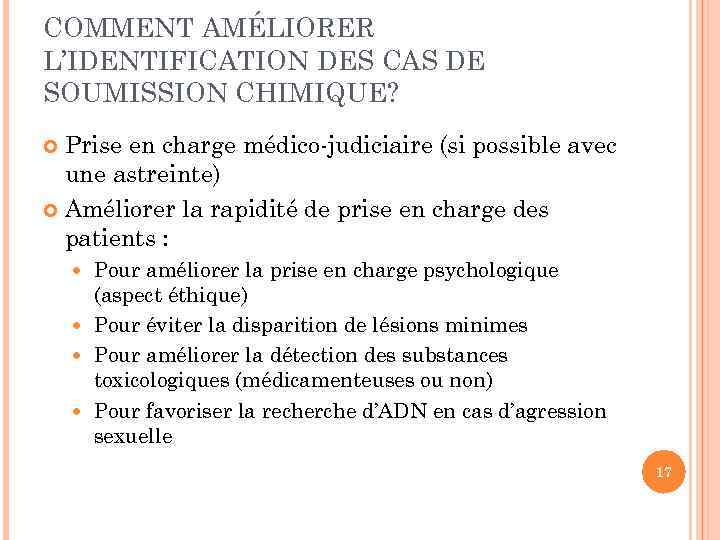 COMMENT AMÉLIORER L'IDENTIFICATION DES CAS DE SOUMISSION CHIMIQUE?

Prise en charge médico-judiciaire (si possible avec une astreinte)

Améliorer la rapidité de prise en charge des patients :

Pour améliorer la prise en charge psychologique (aspect éthique)

Pour éviter la disparition de lésions minimes

Pour améliorer la détection des substances toxicologiques (médicamenteuses ou non)

Pour favoriser la recherche d'ADN en cas d'agression sexuelle

17